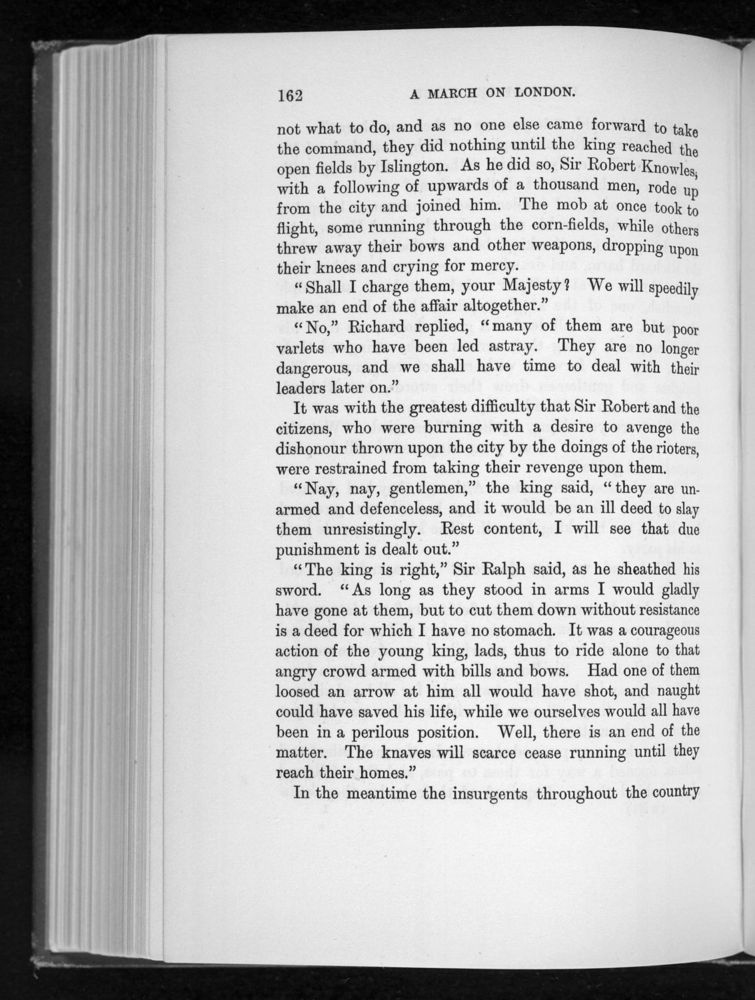 162 A MARCH ON LONDON.

not what to do, and as no one else came forward to take the command, they did nothing until the king reached the open fields by Islington. As he did so, Sir Robert Knowles, with a following of upwards of a thousand men, rode up from the city and joined him. The mob at once took to flight, some running through the corn-fields, while others threw away their bows and other weapons, dropping upon their knees and crying for mercy.

"Shall I charge them, your Majesty? We will speedily make an end of the affair altogether."

"No," Richard replied, "many of them are but poor varlets who have been led astray. They are no longer dangerous, and we shall have time to deal with their leaders later on."

It was with the greatest difficulty that Sir Robert and the citizens, who were burning with a desire to avenge the dishonour thrown upon the city by the doings of the rioters, were restrained from taking their revenge upon them.

"Nay, nay, gentlemen," the king said, "they are unarmed and defenceless, and it would be an ill deed to slay them unresistingly. Rest content, I will see that due punishment is dealt out."

"The king is right," Sir Ralph said, as he sheathed his sword. "As long as they stood in arms I would gladly have gone at them, but to cut them down without resistance is a deed for which I have no stomach. It was a courageous action of the young king, lads, thus to ride alone to that angry crowd armed with bills and bows. Had one of them loosed an arrow at him all would have shot, and naught could have saved his life, while we ourselves would all have been in a perilous position. Well, there is an end of the matter. The knaves will scarce cease running until they reach their homes."

In the meantime the insurgents throughout the country